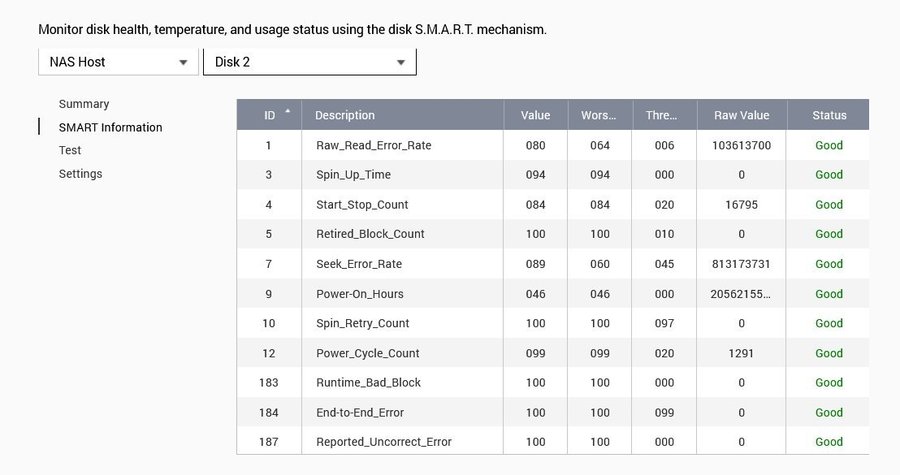 Monitor disk health, temperature, and usage status using the disk S.M.A.R.T. mechanism.

NAS Host

Disk 2

Summary
SMART Information
Test
Settings

| ID | Description | Value | Wors... | Thre... | Raw Value | Status |
|---|---|---|---|---|---|---|
| 1 | Raw_Read_Error_Rate | 080 | 064 | 006 | 103613700 | Good |
| 3 | Spin_Up_Time | 094 | 094 | 000 | 0 | Good |
| 4 | Start_Stop_Count | 084 | 084 | 020 | 16795 | Good |
| 5 | Retired_Block_Count | 100 | 100 | 010 | 0 | Good |
| 7 | Seek_Error_Rate | 089 | 060 | 045 | 813173731 | Good |
| 9 | Power-On_Hours | 046 | 046 | 000 | 20562155... | Good |
| 10 | Spin_Retry_Count | 100 | 100 | 097 | 0 | Good |
| 12 | Power_Cycle_Count | 099 | 099 | 020 | 1291 | Good |
| 183 | Runtime_Bad_Block | 100 | 100 | 000 | 0 | Good |
| 184 | End-to-End_Error | 100 | 100 | 099 | 0 | Good |
| 187 | Reported_Uncorrect_Error | 100 | 100 | 000 | 0 | Good |